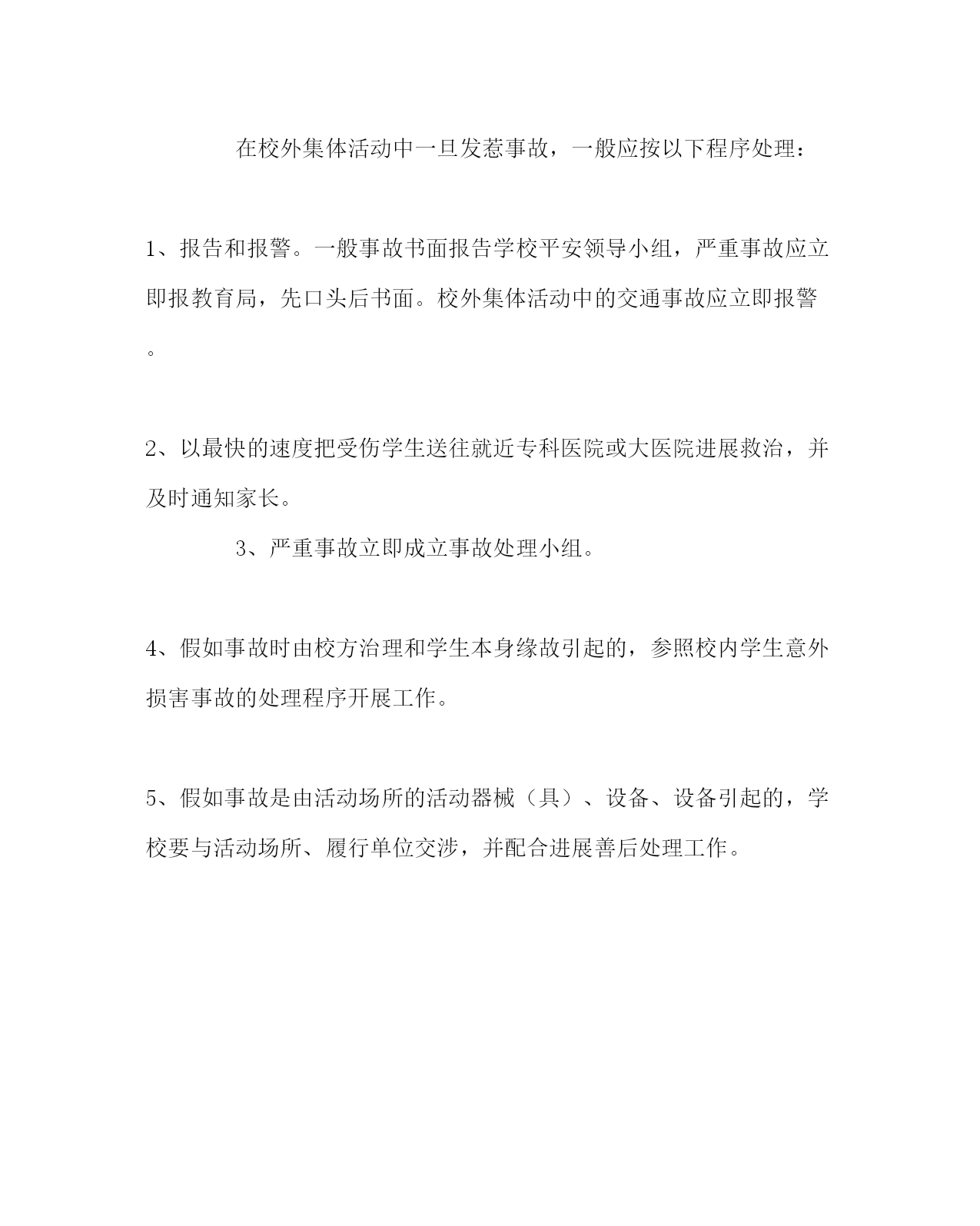 在校外集体活动中一旦发惹事故，一般应按以下程序处理：

1、报告和报警。一般事故书面报告学校平安领导小组，严重事故应立即报教育局，先口头后书面。校外集体活动中的交通事故应立即报警。

2、以最快的速度把受伤学生送往就近专科医院或大医院进展救治，并及时通知家长。

3、严重事故立即成立事故处理小组。

4、假如事故时由校方治理和学生本身缘故引起的，参照校内学生意外损害事故的处理程序开展工作。

5、假如事故是由活动场所的活动器械（具）、设备、设备引起的，学校要与活动场所、履行单位交涉，并配合进展善后处理工作。